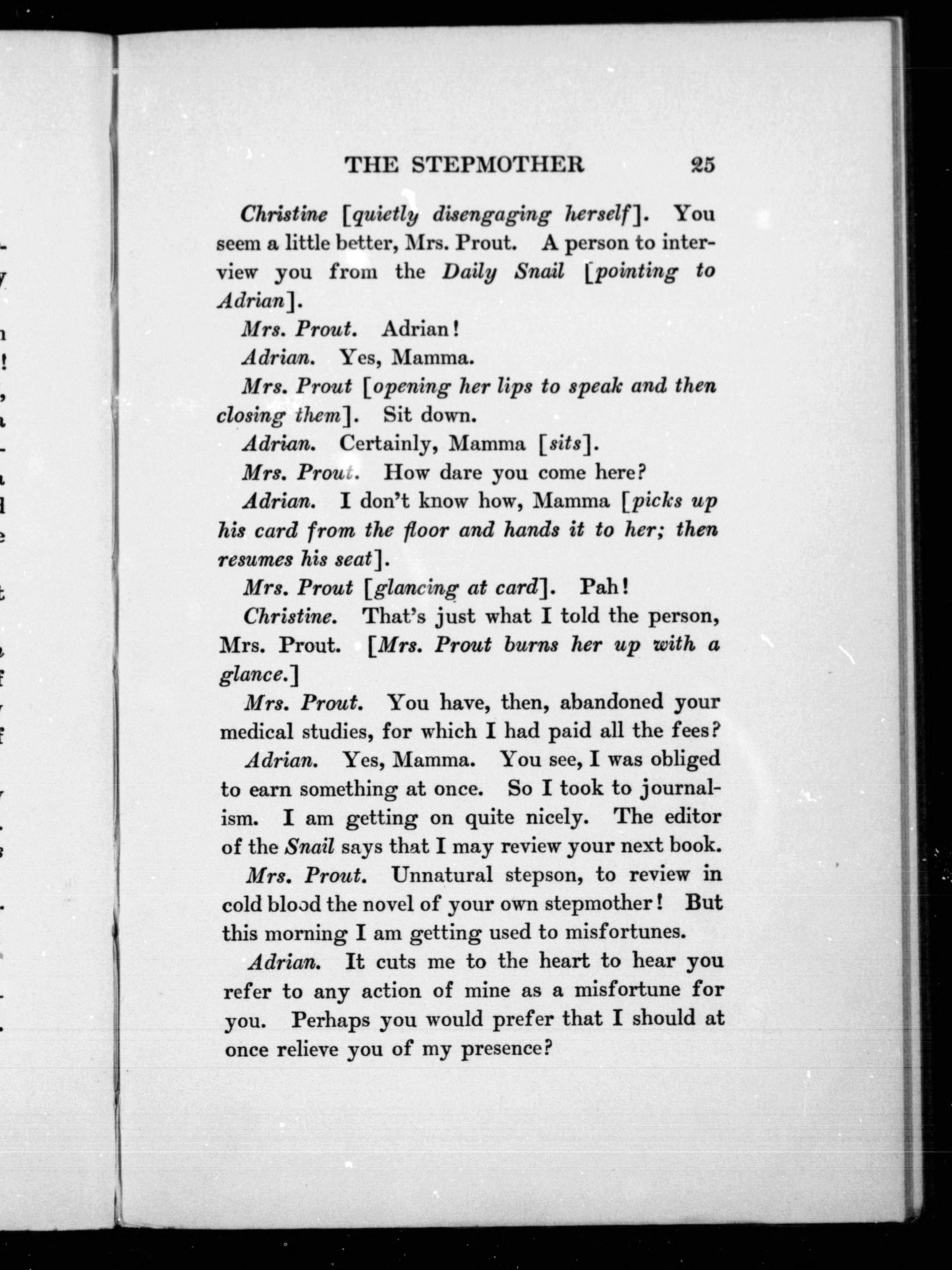 THE STEPMOTHER 25

Christine [quietly disengaging herself]. You seem a little better, Mrs. Prout. A person to interview you from the Daily Snail [pointing to Adrian].

Mrs. Prout. Adrian!

Adrian. Yes, Mamma.

Mrs. Prout [opening her lips to speak and then closing them]. Sit down.

Adrian. Certainly, Mamma [sits].

Mrs. Prout. How dare you come here?

Adrian. I don't know how, Mamma [picks up his card from the floor and hands it to her; then resumes his seat].

Mrs. Prout [glancing at card]. Pah!

Christine. That's just what I told the person, Mrs. Prout. [Mrs. Prout burns her up with a glance.]

Mrs. Prout. You have, then, abandoned your medical studies, for which I had paid all the fees?

Adrian. Yes, Mamma. You see, I was obliged to earn something at once. So I took to journalism. I am getting on quite nicely. The editor of the Snail says that I may review your next book.

Mrs. Prout. Unnatural stepson, to review in cold blood the novel of your own stepmother! But this morning I am getting used to misfortunes.

Adrian. It cuts me to the heart to hear you refer to any action of mine as a misfortune for you. Perhaps you would prefer that I should at once relieve you of my presence?